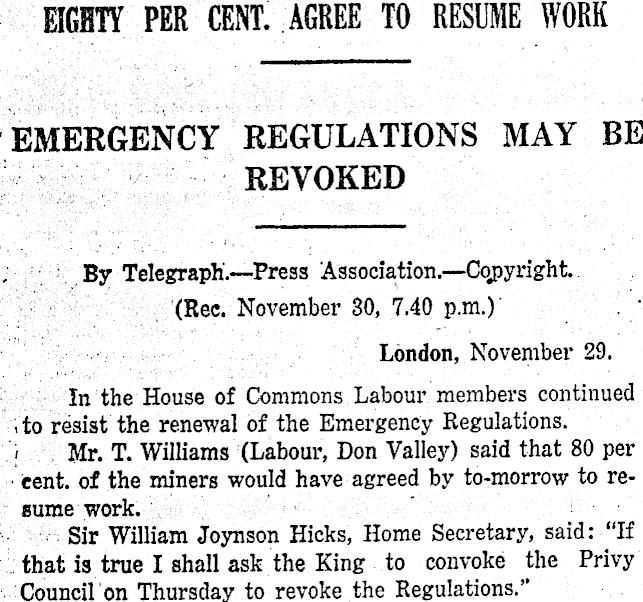 EIGHTY PER CENT. AGREE TO RESUME WORK

EMERGENCY REGULATIONS MAY BE REVOKED

By Telegraph.—Press Association.—Copyright.

(Rec. November 30, 7.40 p.m.)

London, November 29.

In the House of Commons Labour members continued to resist the renewal of the Emergency Regulations.

Mr. T. Williams (Labour, Don Valley) said that 80 per cent. of the miners would have agreed by to-morrow to resume work.

Sir William Joynson Hicks, Home Secretary, said: "If that is true I shall ask the King to convoke the Privy Council on Thursday to revoke the Regulations."